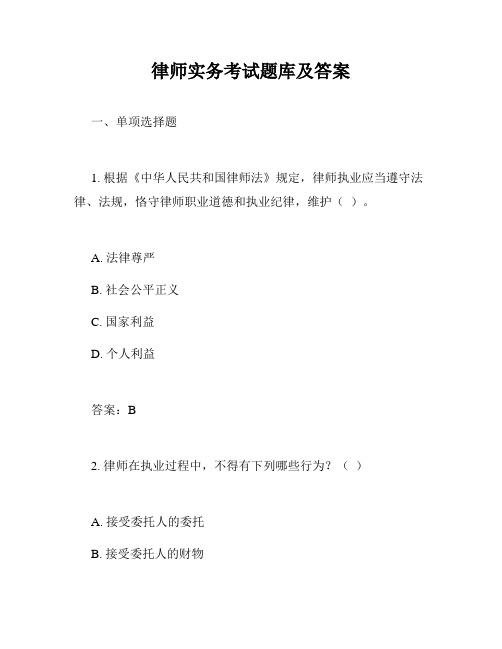 律师实务考试题库及答案

一、单项选择题

1. 根据《中华人民共和国律师法》规定，律师执业应当遵守法律、法规，恪守律师职业道德和执业纪律，维护（ ）。

A. 法律尊严

B. 社会公平正义

C. 国家利益

D. 个人利益

答案：B

2. 律师在执业过程中，不得有下列哪些行为？（ ）

A. 接受委托人的委托

B. 接受委托人的财物